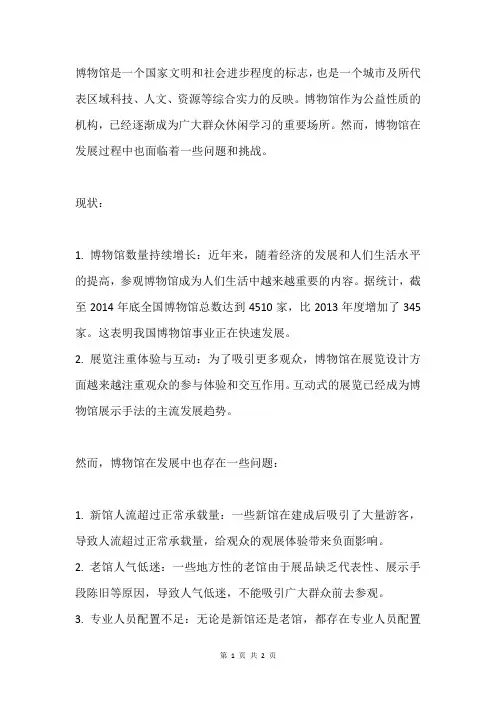 博物馆是一个国家文明和社会进步程度的标志，也是一个城市及所代表区域科技、人文、资源等综合实力的反映。博物馆作为公益性质的机构，已经逐渐成为广大群众休闲学习的重要场所。然而，博物馆在发展过程中也面临着一些问题和挑战。

现状：

1. 博物馆数量持续增长：近年来，随着经济的发展和人们生活水平的提高，参观博物馆成为人们生活中越来越重要的内容。据统计，截至 2014 年底全国博物馆总数达到 4510 家，比 2013 年度增加了 345 家。这表明我国博物馆事业正在快速发展。

2. 展览注重体验与互动：为了吸引更多观众，博物馆在展览设计方面越来越注重观众的参与体验和交互作用。互动式的展览已经成为博物馆展示手法的主流发展趋势。

然而，博物馆在发展中也存在一些问题：

1. 新馆人流超过正常承载量：一些新馆在建成后吸引了大量游客，导致人流超过正常承载量，给观众的观展体验带来负面影响。

2. 老馆人气低迷：一些地方性的老馆由于展品缺乏代表性、展示手段陈旧等原因，导致人气低迷，不能吸引广大群众前去参观。

3. 专业人员配置不足：无论是新馆还是老馆，都存在专业人员配置

第 1 页 共 2 页